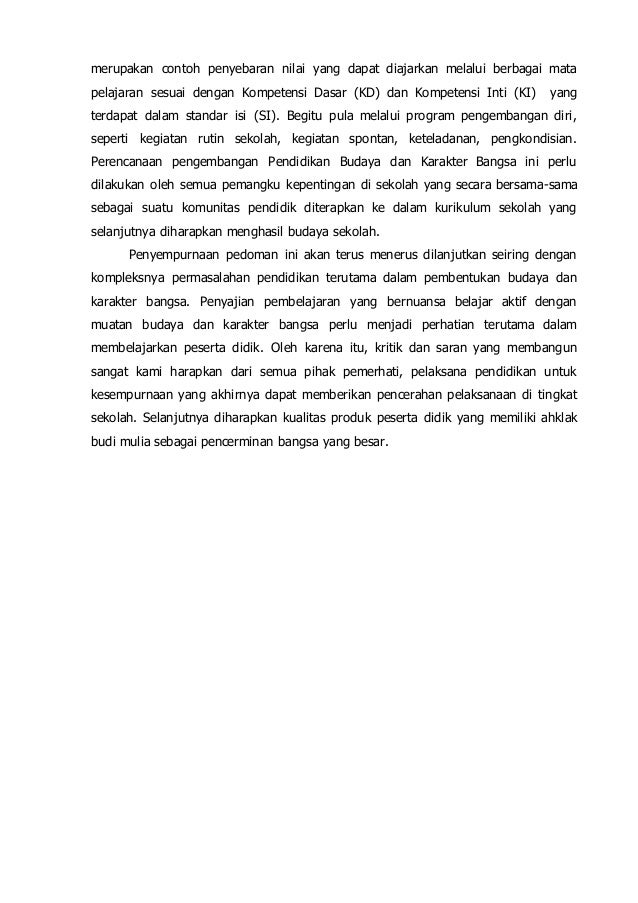 merupakan contoh penyebaran nilai yang dapat diajarkan melalui berbagai mata pelajaran sesuai dengan Kompetensi Dasar (KD) dan Kompetensi Inti (KI) yang terdapat dalam standar isi (SI). Begitu pula melalui program pengembangan diri, seperti kegiatan rutin sekolah, kegiatan spontan, keteladanan, pengkondisian. Perencanaan pengembangan Pendidikan Budaya dan Karakter Bangsa ini perlu dilakukan oleh semua pemangku kepentingan di sekolah yang secara bersama-sama sebagai suatu komunitas pendidik diterapkan ke dalam kurikulum sekolah yang selanjutnya diharapkan menghasil budaya sekolah.

Penyempurnaan pedoman ini akan terus menerus dilanjutkan seiring dengan kompleksnya permasalahan pendidikan terutama dalam pembentukan budaya dan karakter bangsa. Penyajian pembelajaran yang bernuansa belajar aktif dengan muatan budaya dan karakter bangsa perlu menjadi perhatian terutama dalam membelajarkan peserta didik. Oleh karena itu, kritik dan saran yang membangun sangat kami harapkan dari semua pihak pemerhati, pelaksana pendidikan untuk kesempurnaan yang akhirnya dapat memberikan pencerahan pelaksanaan di tingkat sekolah. Selanjutnya diharapkan kualitas produk peserta didik yang memiliki ahklak budi mulia sebagai pencerminan bangsa yang besar.